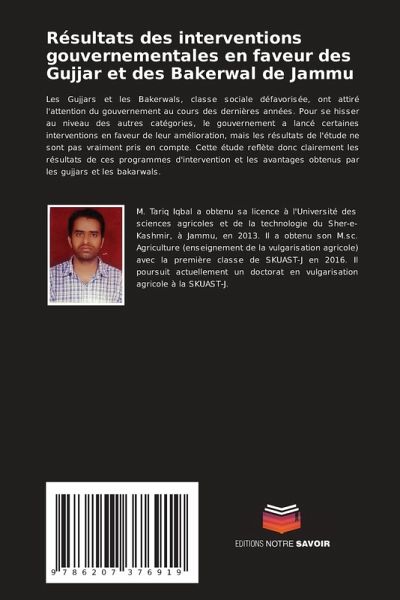 Résultats des interventions gouvernementales en faveur des Gujjar et des Bakerwal de Jammu

Les Gujjars et les Bakerwals, classe sociale défavorisée, ont attiré l'attention du gouvernement au cours des dernières années. Pour se hisser au niveau des autres catégories, le gouvernement a lancé certaines interventions en faveur de leur amélioration, mais les résultats de l'étude ne sont pas vraiment pris en compte. Cette étude reflète donc clairement les résultats de ces programmes d'intervention et les avantages obtenus par les gujjars et les bakarwals.

M. Tariq Iqbal a obtenu sa licence à l'Université des sciences agricoles et de la technologie du Sher-e-Kashmir, à Jammu, en 2013. Il a obtenu son M.sc. Agriculture (enseignement de la vulgarisation agricole) avec la première classe de SKUAST-J en 2016. Il poursuit actuellement un doctorat en vulgarisation agricole à la SKUAST-J.

9 786207 376919

EDITIONS NOTRE SAVOIR